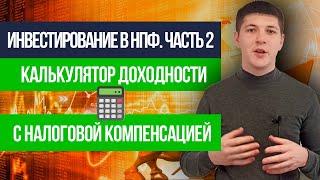 ИНВЕСТИРОВАНИЕ В НПФ. ЧАСТЬ 2

КАЛЬКУЛЯТОР ДОХОДНОСТИ

С НАЛОГОВОЙ КОМПЕНСАЦИЕЙ